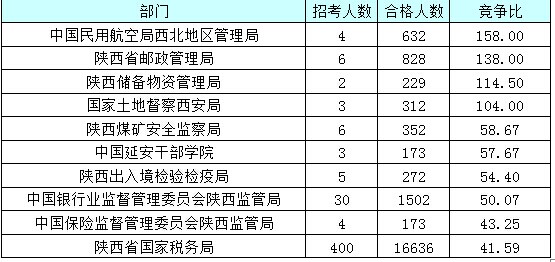 | 部门 | 招考人数 | 合格人数 | 竞争比 |
|---|---|---|---|
| 中国民用航空局西北地区管理局 | 4 | 632 | 158.00 |
| 陕西省邮政管理局 | 6 | 828 | 138.00 |
| 陕西储备物资管理局 | 2 | 229 | 114.50 |
| 国家土地督察西安局 | 3 | 312 | 104.00 |
| 陕西煤矿安全监察局 | 6 | 352 | 58.67 |
| 中国延安干部学院 | 3 | 173 | 57.67 |
| 陕西出入境检验检疫局 | 5 | 272 | 54.40 |
| 中国银行业监督管理委员会陕西监管局 | 30 | 1502 | 50.07 |
| 中国保险监督管理委员会陕西监管局 | 4 | 173 | 43.25 |
| 陕西省国家税务局 | 400 | 16636 | 41.59 |